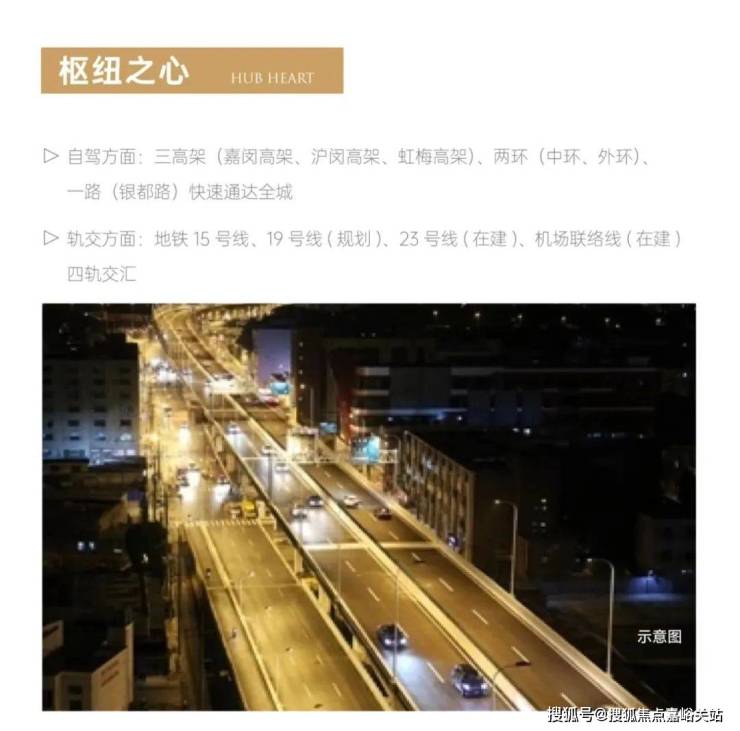 枢纽之心 HUB HEART

▷ 自驾方面：三高架（嘉闵高架、沪闵高架、虹梅高架）、两环（中环、外环）、一路（银都路）快速通达全城

▷ 轨交方面：地铁15号线、19号线（规划）、23号线（在建）、机场联络线（在建）四轨交汇

示意图

搜狐号@搜狐焦点嘉峪关站